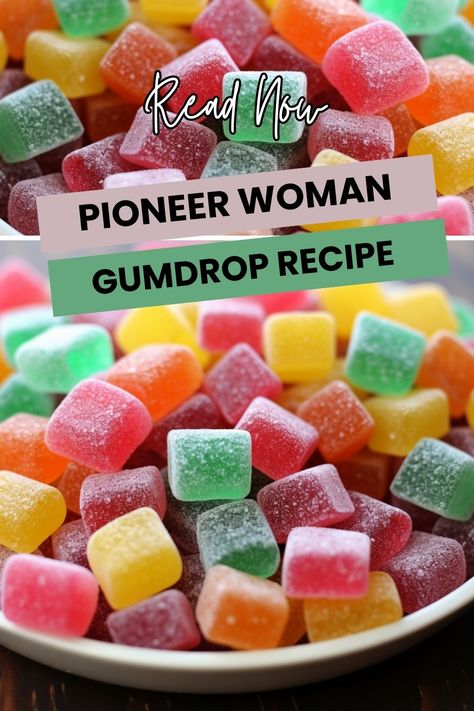 Read Now

PIONEER WOMAN

GUMDROP RECIPE